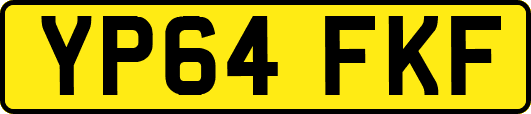 YP64 FKF